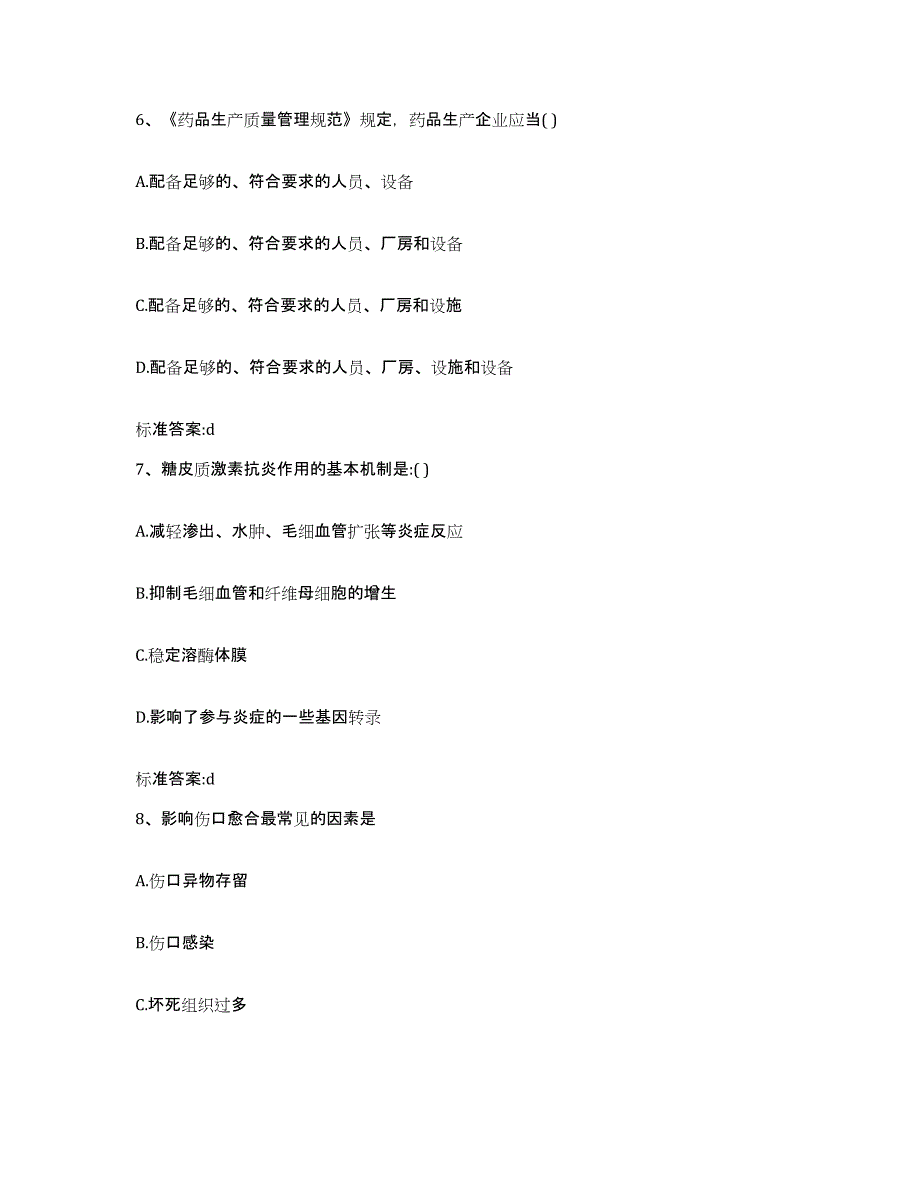 6、《药品生产质量管理规范》规定，药品生产企业应当( )

A.配备足够的、符合要求的人员、设备

B.配备足够的、符合要求的人员、厂房和设备

C.配备足够的、符合要求的人员、厂房和设施

D.配备足够的、符合要求的人员、厂房、设施和设备

标准答案:d

7、糖皮质激素抗炎作用的基本机制是:( )

A.减轻渗出、水肿、毛细血管扩张等炎症反应

B.抑制毛细血管和纤维母细胞的增生

C.稳定溶酶体膜

D.影响了参与炎症的一些基因转录

标准答案:d

8、影响伤口愈合最常见的因素是

A.伤口异物存留

B.伤口感染

C.坏死组织过多